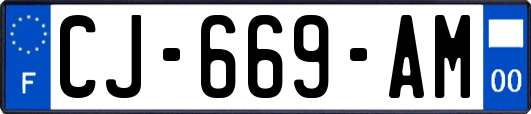 F
CJ-669-AM
00